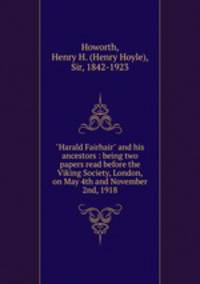 Howorth, Henry H. (Henry Hoyle), Sir, 1842-1923

"Harald Fairhair" and his ancestors : being two papers read before the Viking Society, London, on May 4th and November 2nd, 1918